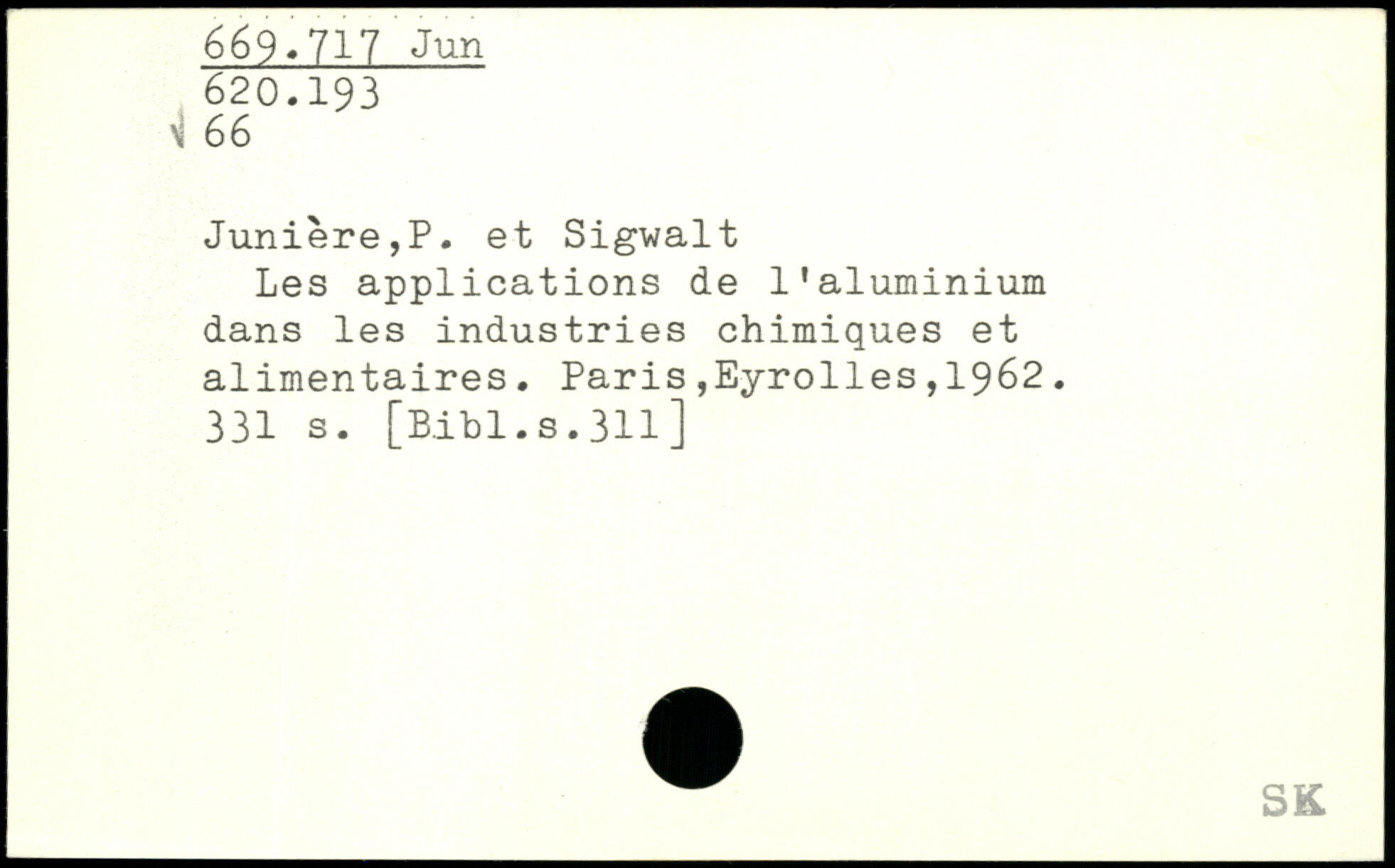 669.717 Jun
620.193
66

Junière,P. et Sigwalt

Les applications de l'aluminium dans les industries chimiques et alimentaires. Paris,Eyrolles,1962. 331 s. [Bibl.s.311]

SK